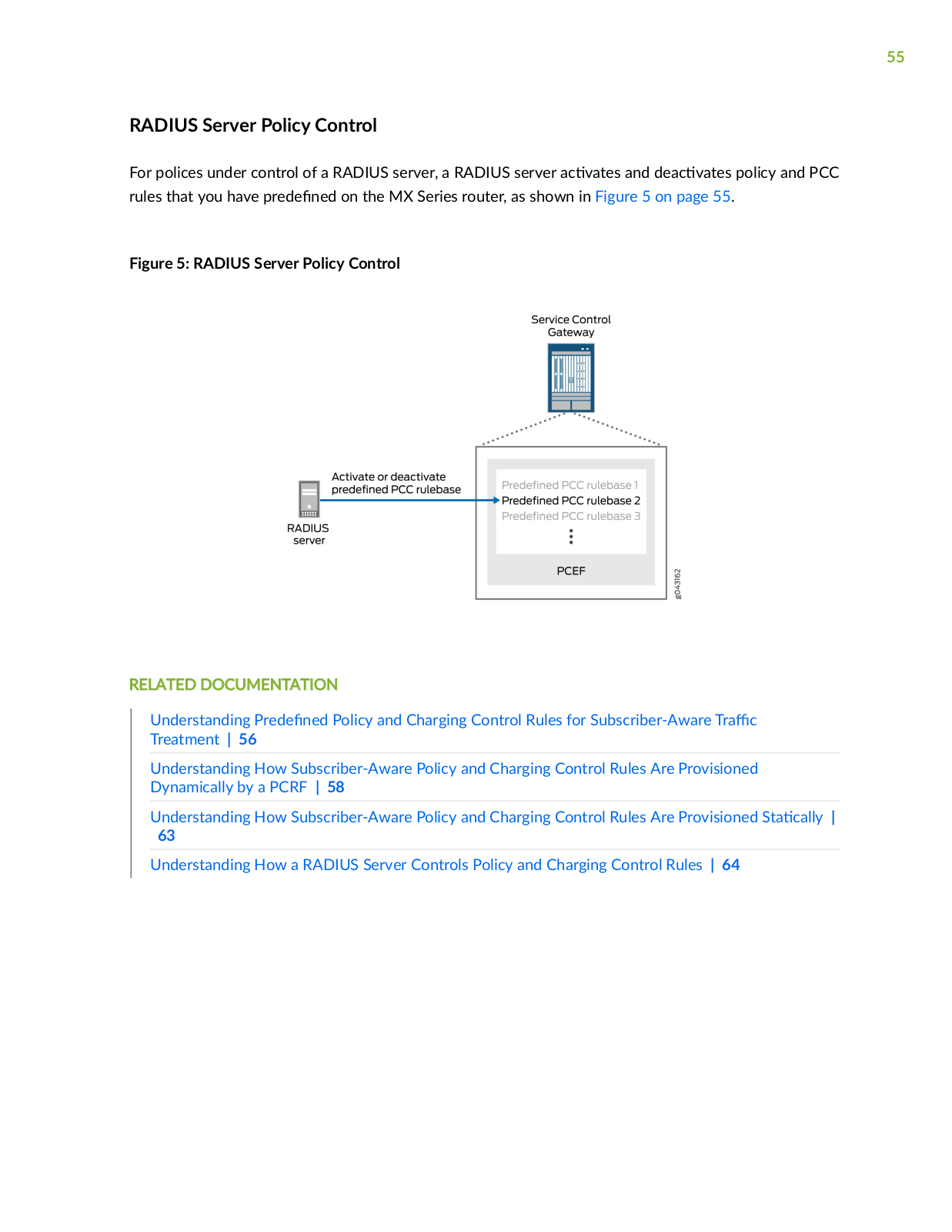 55

RADIUS Server Policy Control

For polices under control of a RADIUS server, a RADIUS server activates and deactivates policy and PCC rules that you have predefined on the MX Series router, as shown in Figure 5 on page 55.

Figure 5: RADIUS Server Policy Control

Service Control Gateway

Activate or deactivate predefined PCC rulebase

RADIUS server

Predefined PCC rulebase 1
Predefined PCC rulebase 2
Predefined PCC rulebase 3

PCEF

g043162

RELATED DOCUMENTATION

Understanding Predefined Policy and Charging Control Rules for Subscriber-Aware Traffic Treatment | 56

Understanding How Subscriber-Aware Policy and Charging Control Rules Are Provisioned Dynamically by a PCRF | 58

Understanding How Subscriber-Aware Policy and Charging Control Rules Are Provisioned Statically | 63

Understanding How a RADIUS Server Controls Policy and Charging Control Rules | 64